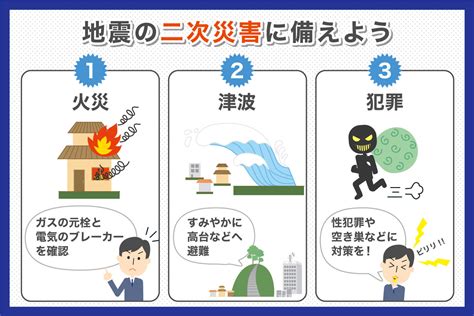 地震の二次災害に備えよう

1
火災
ガスの元栓と電気のブレーカーを確認

2
津波
すみやかに高台などへ避難

3
犯罪
性犯罪や空き巣などに対策を！
ピリリ!!